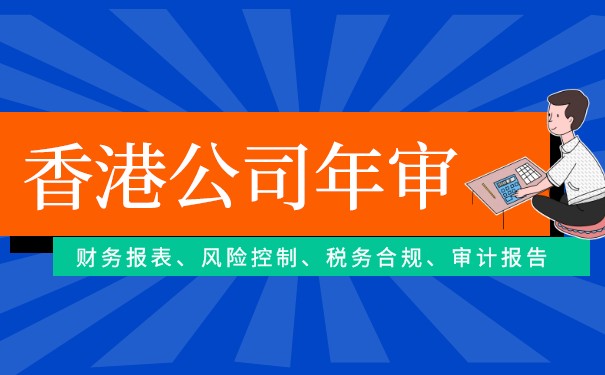 香港公司年审

财务报表、风险控制、税务合规、审计报告